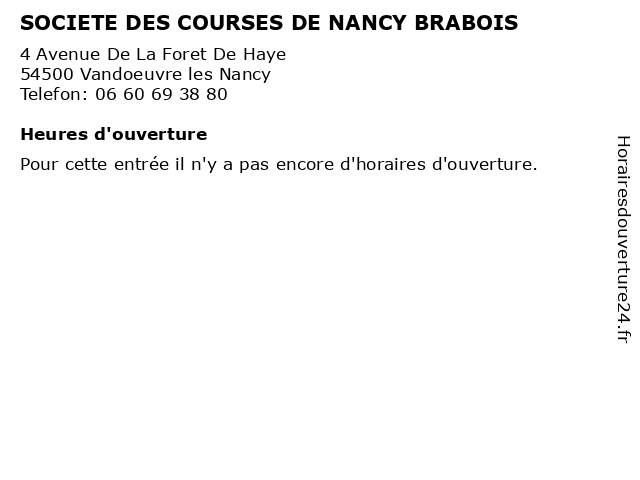 SOCIETE DES COURSES DE NANCY BRABOIS

4 Avenue De La Foret De Haye
54500 Vandoeuvre les Nancy
Telefon: 06 60 69 38 80

Heures d'ouverture

Pour cette entrée il n'y a pas encore d'horaires d'ouverture.

Horairesdouverture24.fr